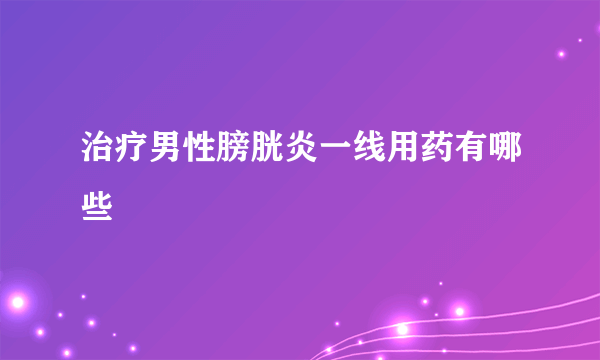 治疗男性膀胱炎一线用药有哪些